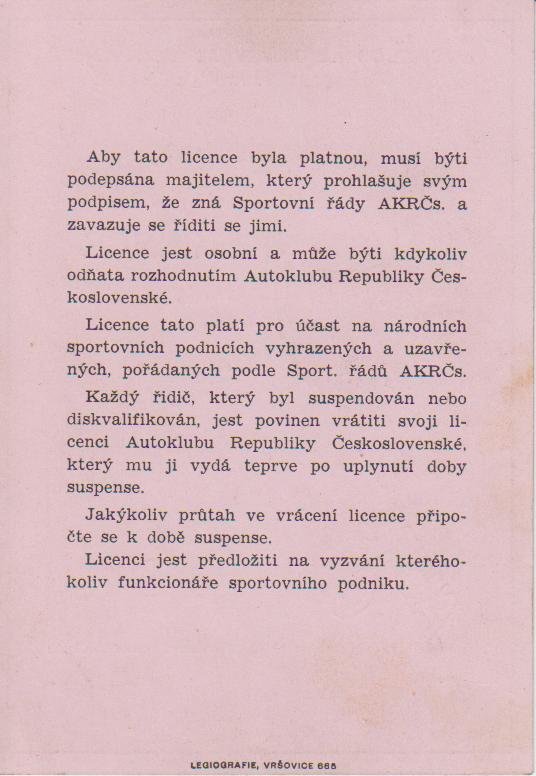 Aby tato licence byla platnou, musí býti podepsána majitelem, který prohlašuje svým podpisem, že zná Sportovní řády AKRČs. a zavazuje se říditi se jimi.

Licence jest osobní a může býti kdykoliv odňata rozhodnutím Autoklubu Republiky Československé.

Licence tato platí pro účast na národních sportovních podnicích vyhrazených a uzavřených, pořádaných podle Sport. řádů AKRČs.

Každý řidič, který byl suspendován nebo diskvalifikován, jest povinen vrátiti svoji licenci Autoklubu Republiky Československé, který mu ji vydá teprve po uplynutí doby suspense.

Jakýkoliv průtah ve vrácení licence připočte se k době suspense.

Licenci jest předložiti na vyzvání kteréhokoliv funkcionáře sportovního podniku.

LEGIOGRAFIE, VRŠOVICE 665